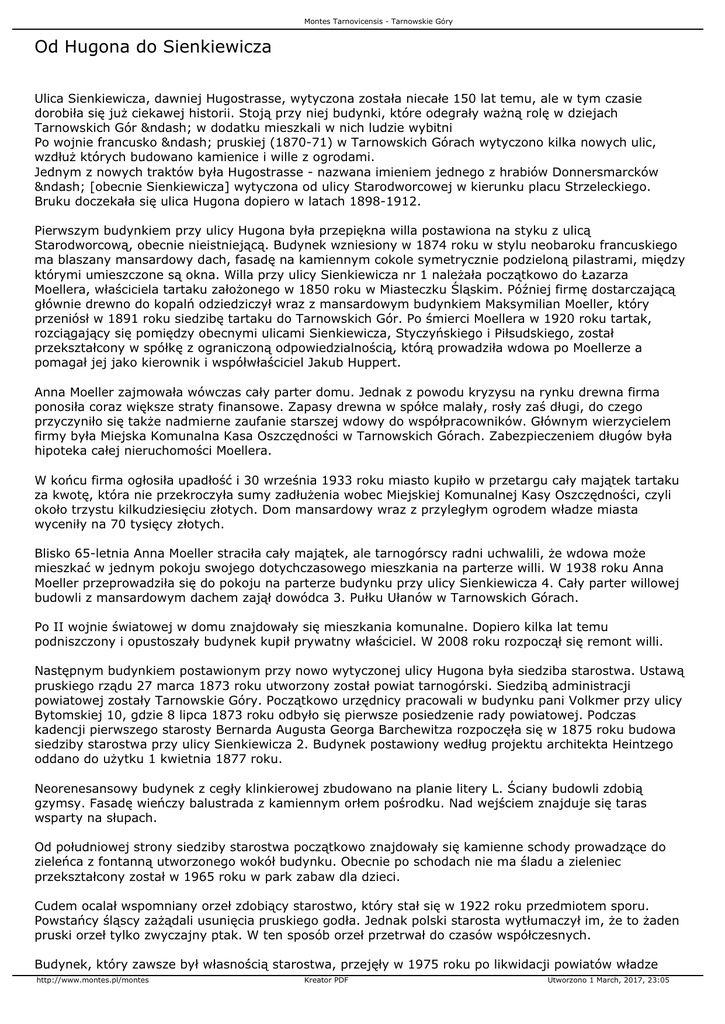 Montes Tarnovicensis - Tarnowskie Góry

Od Hugona do Sienkiewicza

Ulica Sienkiewicza, dawniej Hugostrasse, wytyczona została niecałe 150 lat temu, ale w tym czasie dorobiła się już ciekawej historii. Stoją przy niej budynki, które odegrały ważną rolę w dziejach Tarnowskich Gór &ndash; w dodatku mieszkali w nich ludzie wybitni
Po wojnie francusko &ndash; pruskiej (1870-71) w Tarnowskich Górach wytyczono kilka nowych ulic, wzdłuż których budowano kamienice i wille z ogrodami.
Jednym z nowych traktów była Hugostrasse - nazwana imieniem jednego z hrabiów Donnersmarcków &ndash; [obecnie Sienkiewicza] wytyczona od ulicy Starodworcowej w kierunku placu Strzeleckiego. Bruku doczekała się ulica Hugona dopiero w latach 1898-1912.

Pierwszym budynkiem przy ulicy Hugona była przepiękna willa postawiona na styku z ulicą Starodworcową, obecnie nieistniejącą. Budynek wzniesiony w 1874 roku w stylu neobaroku francuskiego ma blaszany mansardowy dach, fasadę na kamiennym cokole symetrycznie podzieloną pilastrami, między którymi umieszczone są okna. Willa przy ulicy Sienkiewicza nr 1 należała początkowo do Łazarza Moellera, właściciela tartaku założonego w 1850 roku w Miasteczku Śląskim. Później firmę dostarczającą głównie drewno do kopalń odziedziczył wraz z mansardowym budynkiem Maksymilian Moeller, który przeniósł w 1891 roku siedzibę tartaku do Tarnowskich Gór. Po śmierci Moellera w 1920 roku tartak, rozciągający się pomiędzy obecnymi ulicami Sienkiewicza, Styczyńskiego i Piłsudskiego, został przekształcony w spółkę z ograniczoną odpowiedzialnością, którą prowadziła wdowa po Moellerze a pomagał jej jako kierownik i współwłaściciel Jakub Huppert.

Anna Moeller zajmowała wówczas cały parter domu. Jednak z powodu kryzysu na rynku drewna firma ponosiła coraz większe straty finansowe. Zapasy drewna w spółce malały, rosły zaś długi, do czego przyczyniło się także nadmierne zaufanie starszej wdowy do współpracowników. Głównym wierzycielem firmy była Miejska Komunalna Kasa Oszczędności w Tarnowskich Górach. Zabezpieczeniem długów była hipoteka całej nieruchomości Moellera.

W końcu firma ogłosiła upadłość i 30 września 1933 roku miasto kupiło w przetargu cały majątek tartaku za kwotę, która nie przekroczyła sumy zadłużenia wobec Miejskiej Komunalnej Kasy Oszczędności, czyli około trzystu kilkudziesięciu złotych. Dom mansardowy wraz z przyległym ogrodem władze miasta wyceniły na 70 tysięcy złotych.

Blisko 65-letnia Anna Moeller straciła cały majątek, ale tarnogórscy radni uchwalili, że wdowa może mieszkać w jednym pokoju swojego dotychczasowego mieszkania na parterze willi. W 1938 roku Anna Moeller przeprowadziła się do pokoju na parterze budynku przy ulicy Sienkiewicza 4. Cały parter willowej budowli z mansardowym dachem zajął dowódca 3. Pułku Ułanów w Tarnowskich Górach.

Po II wojnie światowej w domu znajdowały się mieszkania komunalne. Dopiero kilka lat temu podniszczony i opustoszały budynek kupił prywatny właściciel. W 2008 roku rozpoczął się remont willi.

Następnym budynkiem postawionym przy nowo wytyczonej ulicy Hugona była siedziba starostwa. Ustawą pruskiego rządu 27 marca 1873 roku utworzony został powiat tarnogórski. Siedzibą administracji powiatowej zostały Tarnowskie Góry. Początkowo urzędnicy pracowali w budynku pani Volkmer przy ulicy Bytomskiej 10, gdzie 8 lipca 1873 roku odbyło się pierwsze posiedzenie rady powiatowej. Podczas kadencji pierwszego starosty Bernarda Augusta Georga Barchewitza rozpoczęła się w 1875 roku budowa siedziby starostwa przy ulicy Sienkiewicza 2. Budynek postawiony według projektu architekta Heintzego oddano do użytku 1 kwietnia 1877 roku.

Neorenesansowy budynek z cegły klinkierowej zbudowano na planie litery L. Ściany budowli zdobią gzymsy. Fasadę wieńczy balustrada z kamiennym orłem pośrodku. Nad wejściem znajduje się taras wsparty na słupach.

Od południowej strony siedziby starostwa początkowo znajdowały się kamienne schody prowadzące do zieleńca z fontanną utworzonego wokół budynku. Obecnie po schodach nie ma śladu a zieleniec przekształcony został w 1965 roku w park zabaw dla dzieci.

Cudem ocalał wspomniany orzeł zdobiący starostwo, który stał się w 1922 roku przedmiotem sporu. Powstańcy śląscy zażądali usunięcia pruskiego godła. Jednak polski starosta wytłumaczył im, że to żaden pruski orzeł tylko zwyczajny ptak. W ten sposób orzeł przetrwał do czasów współczesnych.

Budynek, który zawsze był własnością starostwa, przejęły w 1975 roku po likwidacji powiatów władze

http://www.montes.pl/montes Kreator PDF Utworzono 1 March, 2017, 23:05